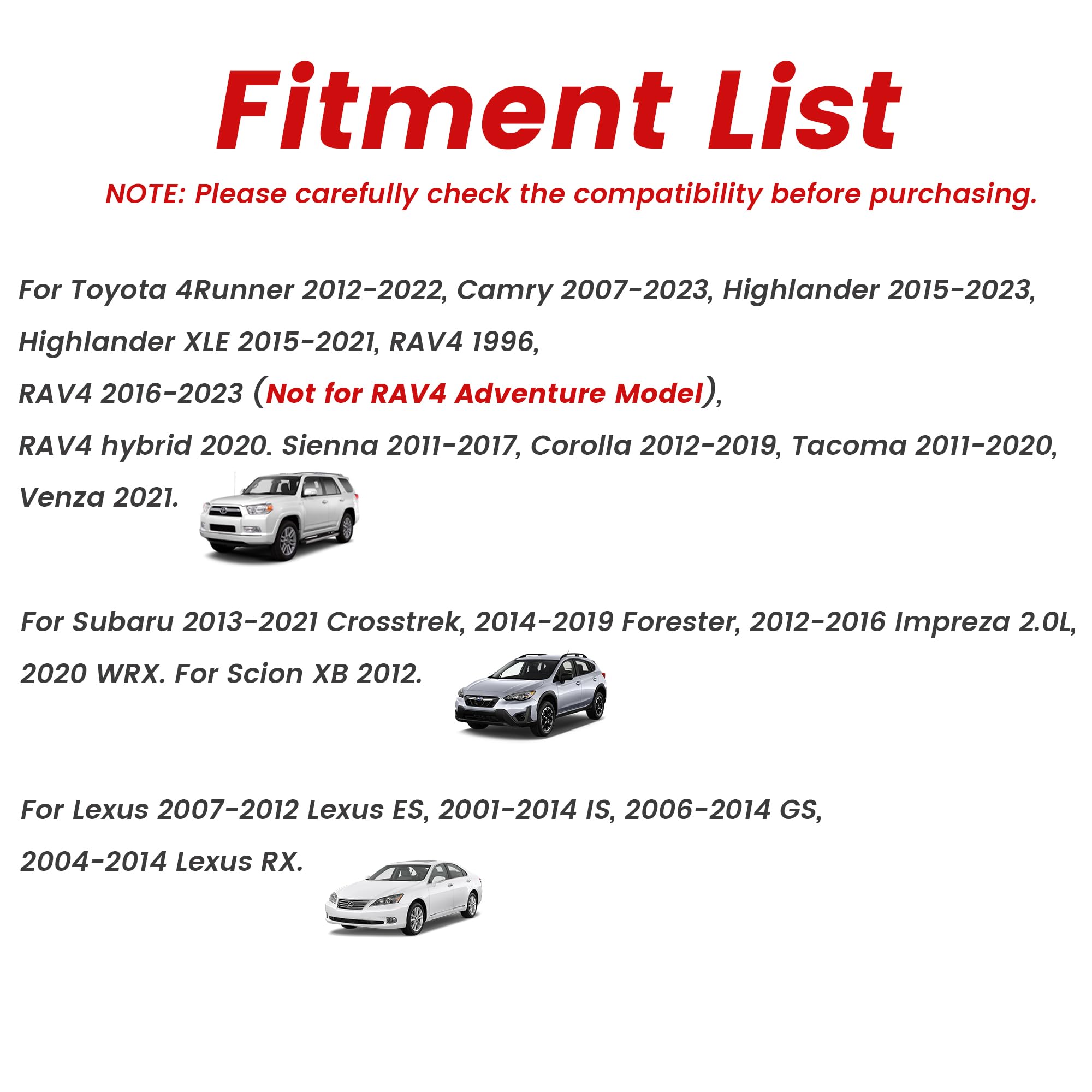 Fitment List

NOTE: Please carefully check the compatibility before purchasing.

For Toyota 4Runner 2012-2022, Camry 2007-2023, Highlander 2015-2023, Highlander XLE 2015-2021, RAV4 1996, RAV4 2016-2023 (Not for RAV4 Adventure Model), RAV4 hybrid 2020. Sienna 2011-2017, Corolla 2012-2019, Tacoma 2011-2020, Venza 2021.

For Subaru 2013-2021 Crosstrek, 2014-2019 Forester, 2012-2016 Impreza 2.0L, 2020 WRX. For Scion XB 2012.

For Lexus 2007-2012 Lexus ES, 2001-2014 IS, 2006-2014 GS, 2004-2014 Lexus RX.